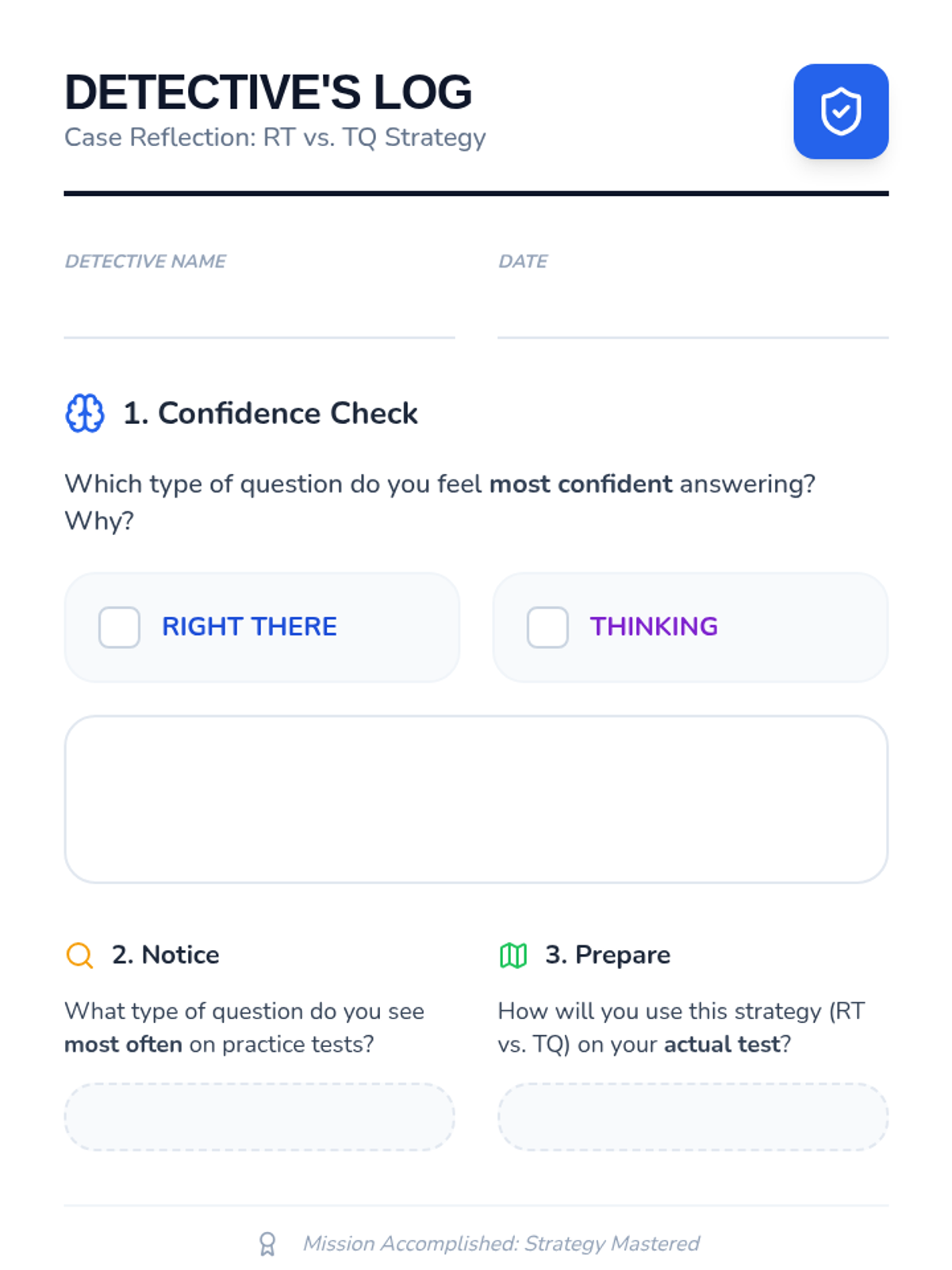 DETECTIVE'S LOG
Case Reflection: RT vs. TQ Strategy

DETECTIVE NAME
____

DATE
____

1. Confidence Check

Which type of question do you feel most confident answering? Why?

☐ RIGHT THERE

☐ THINKING

2. Notice

What type of question do you see most often on practice tests?

3. Prepare

How will you use this strategy (RT vs. TQ) on your actual test?

Mission Accomplished: Strategy Mastered